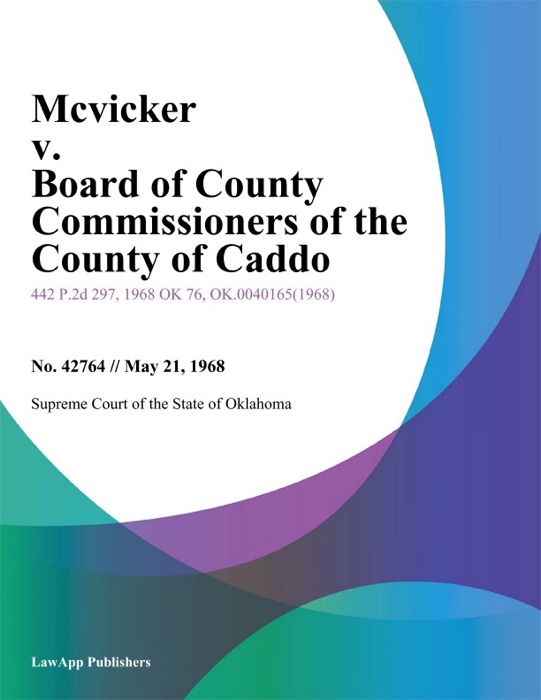 Mcvicker
v.
Board of County Commissioners of the County of Caddo

442 P.2d 297, 1968 OK 76, OK.0040165(1968)

No. 42764 // May 21, 1968

Supreme Court of the State of Oklahoma

LawApp Publishers